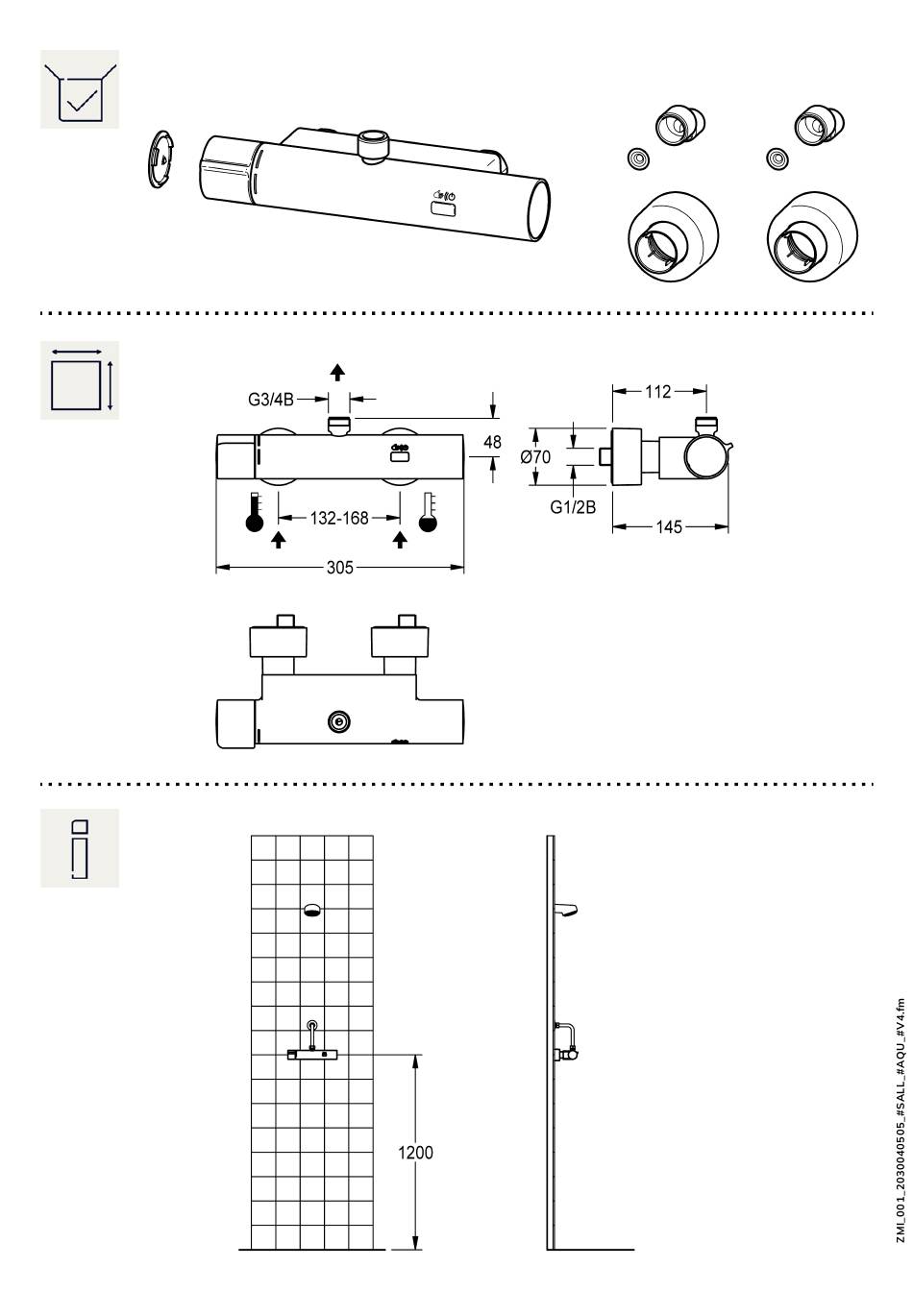 G3/4B

48

132-168

305

112

Ø70

G1/2B

145

1200

ZMI_001_2030040505_#SALL_#AQU_#V4.fm